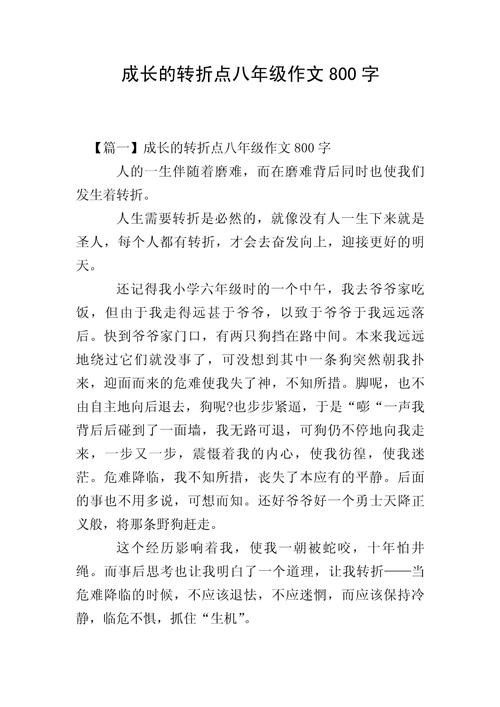 成长的转折点八年级作文 800 字

【篇一】成长的转折点八年级作文 800 字

人的一生伴随着磨难，而在磨难背后同时也使我们发生着转折。

人生需要转折是必然的，就像没有人一生下来就是圣人，每个人都有转折，才会去奋发向上，迎接更好的明天。

还记得我小学六年级时的一个中午，我去爷爷家吃饭，但由于我走得远甚于爷爷，以致于爷爷于我远远落后。快到爷爷家门口，有两只狗挡在路中间。本来我远远地绕过它们就没事了，可没想到其中一条狗突然朝我扑来，迎面而来的危难使我失了神，不知所措。脚呢，也不由自主地向后退去，狗呢?也步步紧逼，于是“嘭“一声我背后后碰到了一面墙，我无路可退，可狗仍不停地向我走来，一步又一步，震慑着我的内心，使我彷徨，使我迷茫。危难降临，我不知所措，丧失了本应有的平静。后面的事也不用多说，可想而知。还好爷爷好一个勇士天降正义般，将那条野狗赶走。

这个经历影响着我，使我一朝被蛇咬，十年怕井绳。而事后思考也让我明白了一个道理，让我转折——当危难降临的时候，不应该退怯，不应迷惘，而应该保持冷静，临危不惧，抓住“生机”。